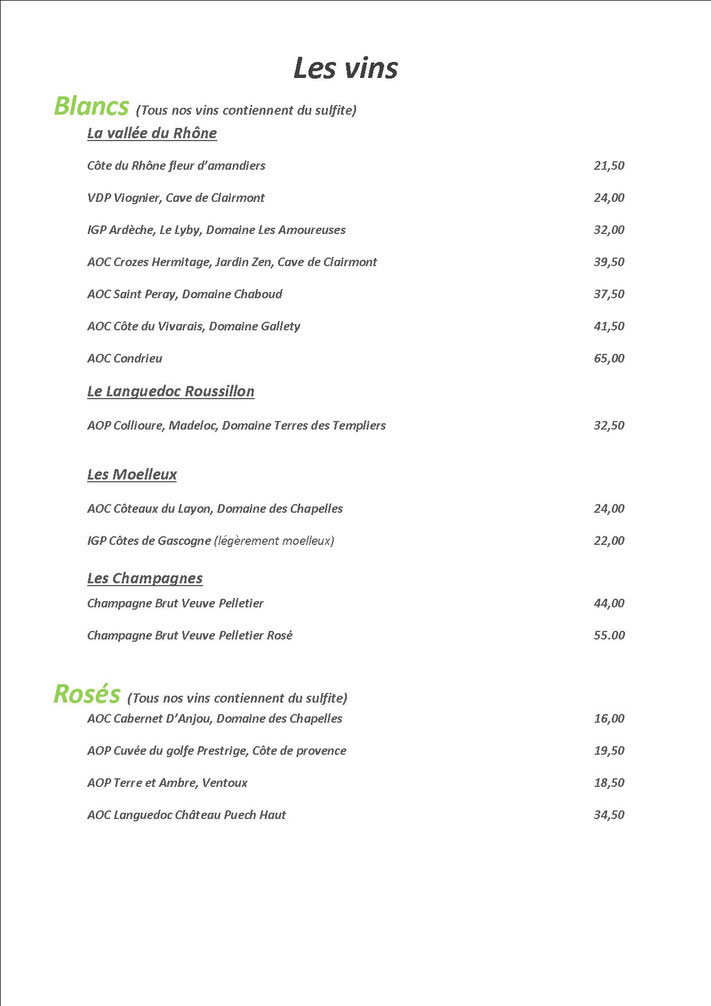 Les vins

Blancs (Tous nos vins contiennent du sulfite)

La vallée du Rhône

Côte du Rhône fleur d'amandiers 21,50

VDP Viognier, Cave de Clairmont 24,00

IGP Ardèche, Le Lyby, Domaine Les Amoureuses 32,00

AOC Crozes Hermitage, Jardin Zen, Cave de Clairmont 39,50

AOC Saint Peray, Domaine Chaboud 37,50

AOC Côte du Vivarais, Domaine Gallety 41,50

AOC Condrieu 65,00

Le Languedoc Roussillon

AOP Collioure, Madeloc, Domaine Terres des Templiers 32,50

Les Moelleux

AOC Côteaux du Layon, Domaine des Chapelles 24,00

IGP Côtes de Gascogne (légèrement moelleux) 22,00

Les Champagnes

Champagne Brut Veuve Pelletier 44,00

Champagne Brut Veuve Pelletier Rosé 55.00

Rosés (Tous nos vins contiennent du sulfite)

AOC Cabernet D'Anjou, Domaine des Chapelles 16,00

AOP Cuvée du golfe Prestrige, Côte de provence 19,50

AOP Terre et Ambre, Ventoux 18,50

AOC Languedoc Château Puech Haut 34,50